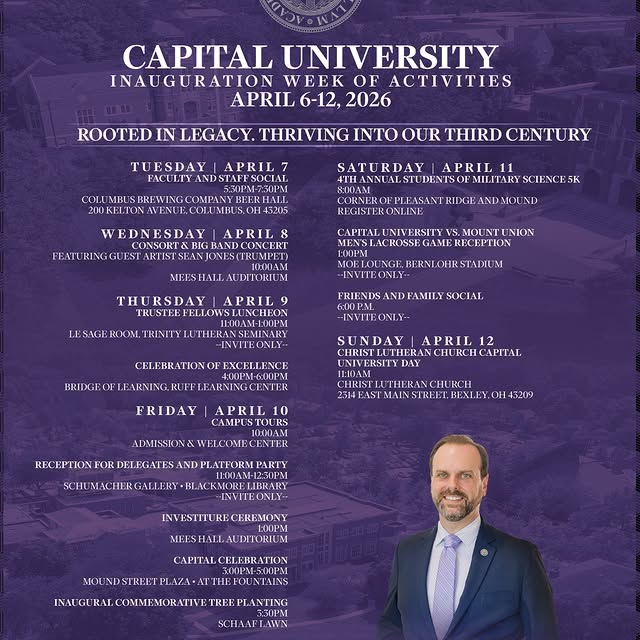 CAPITAL UNIVERSITY
INAUGURATION WEEK OF ACTIVITIES
APRIL 6-12, 2026

ROOTED IN LEGACY. THRIVING INTO OUR THIRD CENTURY

TUESDAY | APRIL 7
FACULTY AND STAFF SOCIAL
5:30PM-7:30PM
COLUMBUS BREWING COMPANY BEER HALL
200 KELTON AVENUE, COLUMBUS, OH 43205

WEDNESDAY | APRIL 8
CONSORT & BIG BAND CONCERT
FEATURING GUEST ARTIST SEAN JONES (TRUMPET)
10:00AM
MEES HALL AUDITORIUM

THURSDAY | APRIL 9
TRUSTEE FELLOWS LUNCHEON
11:00AM-1:00PM
LE SAGE ROOM, TRINITY LUTHERAN SEMINARY
--INVITE ONLY--

CELEBRATION OF EXCELLENCE
4:00PM-6:00PM
BRIDGE OF LEARNING, RUFF LEARNING CENTER

FRIDAY | APRIL 10
CAMPUS TOURS
10:00AM
ADMISSION & WELCOME CENTER

RECEPTION FOR DELEGATES AND PLATFORM PARTY
11:00AM-12:30PM
SCHUMACHER GALLERY • BLACKMORE LIBRARY
--INVITE ONLY--

INVESTITURE CEREMONY
1:00PM
MEES HALL AUDITORIUM

CAPITAL CELEBRATION
3:00PM-5:00PM
MOUND STREET PLAZA • AT THE FOUNTAINS

INAUGURAL COMMEMORATIVE TREE PLANTING
3:30PM
SCHAAF LAWN

SATURDAY | APRIL 11
4TH ANNUAL STUDENTS OF MILITARY SCIENCE 5K
8:00AM
CORNER OF PLEASANT RIDGE AND MOUND
REGISTER ONLINE

CAPITAL UNIVERSITY VS. MOUNT UNION
MEN'S LACROSSE GAME RECEPTION
1:00PM
MOE LOUNGE, BERNLOHR STADIUM
--INVITE ONLY--

FRIENDS AND FAMILY SOCIAL
6:00 P.M.
--INVITE ONLY--

SUNDAY | APRIL 12
CHRIST LUTHERAN CHURCH CAPITAL UNIVERSITY DAY
11:10AM
CHRIST LUTHERAN CHURCH
2314 EAST MAIN STREET, BEXLEY, OH 43209